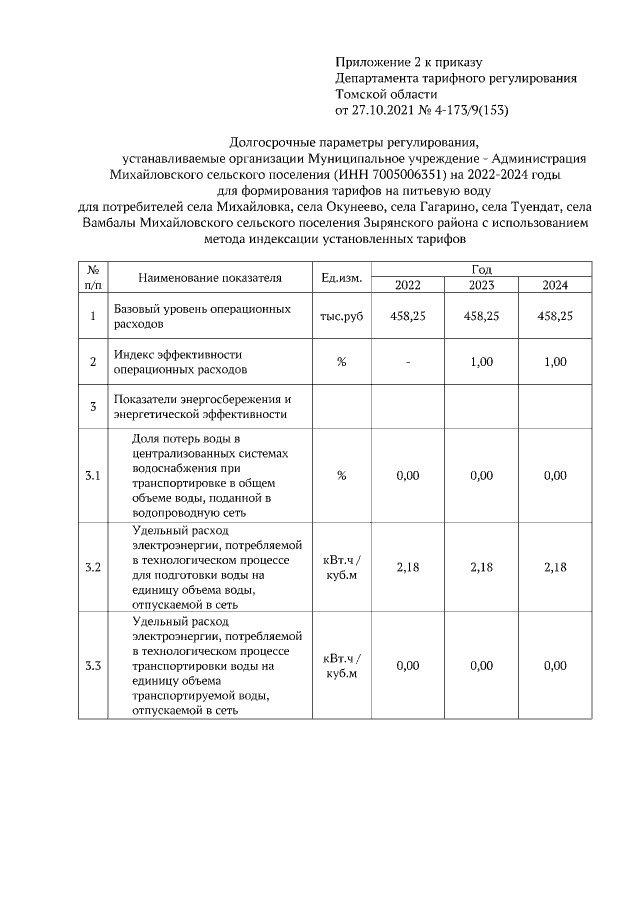 Приложение 2 к приказу
Департамента тарифного регулирования
Томской области
от 27.10.2021 № 4-173/9(153)

Долгосрочные параметры регулирования, устанавливаемые организации Муниципальное учреждение - Администрация Михайловского сельского поселения (ИНН 7005006351) на 2022-2024 годы для формирования тарифов на питьевую воду для потребителей села Михайловка, села Окунеево, села Гагарино, села Туендат, села Вамбалы Михайловского сельского поселения Зырянского района с использованием метода индексации установленных тарифов

| № п/п | Наименование показателя | Ед.изм. | Год 2022 | Год 2023 | Год 2024 |
|---|---|---|---|---|---|
| 1 | Базовый уровень операционных расходов | тыс.руб | 458,25 | 458,25 | 458,25 |
| 2 | Индекс эффективности операционных расходов | % | - | 1,00 | 1,00 |
| 3 | Показатели энергосбережения и энергетической эффективности | | | | |
| 3.1 | Доля потерь воды в централизованных системах водоснабжения при транспортировке в общем объеме воды, поданной в водопроводную сеть | % | 0,00 | 0,00 | 0,00 |
| 3.2 | Удельный расход электроэнергии, потребляемой в технологическом процессе для подготовки воды на единицу объема воды, отпускаемой в сеть | кВт.ч / куб.м | 2,18 | 2,18 | 2,18 |
| 3.3 | Удельный расход электроэнергии, потребляемой в технологическом процессе транспортировки воды на единицу объема транспортируемой воды, отпускаемой в сеть | кВт.ч / куб.м | 0,00 | 0,00 | 0,00 |